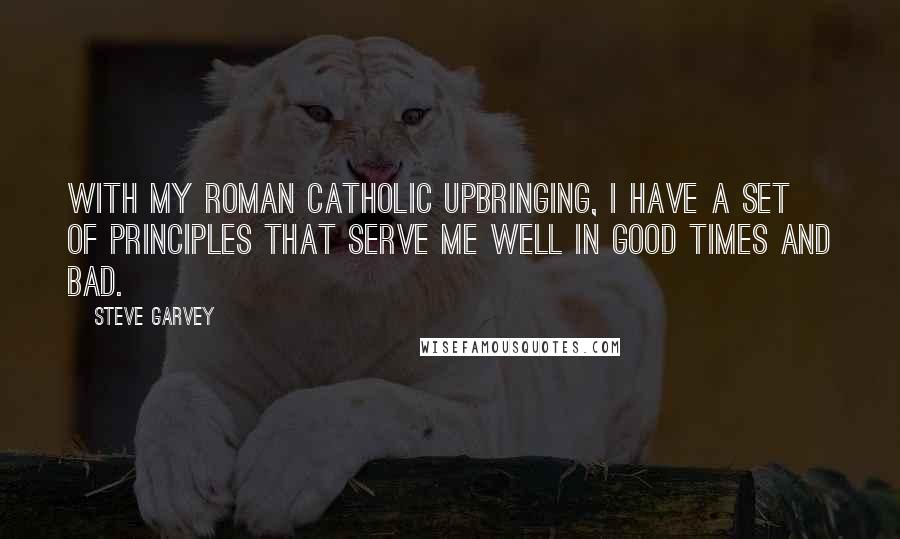 WITH MY ROMAN CATHOLIC UPBRINGING, I HAVE A SET OF PRINCIPLES THAT SERVE ME WELL IN GOOD TIMES AND BAD.

STEVE GARVEY

WISEFAMOUSQUOTES.COM